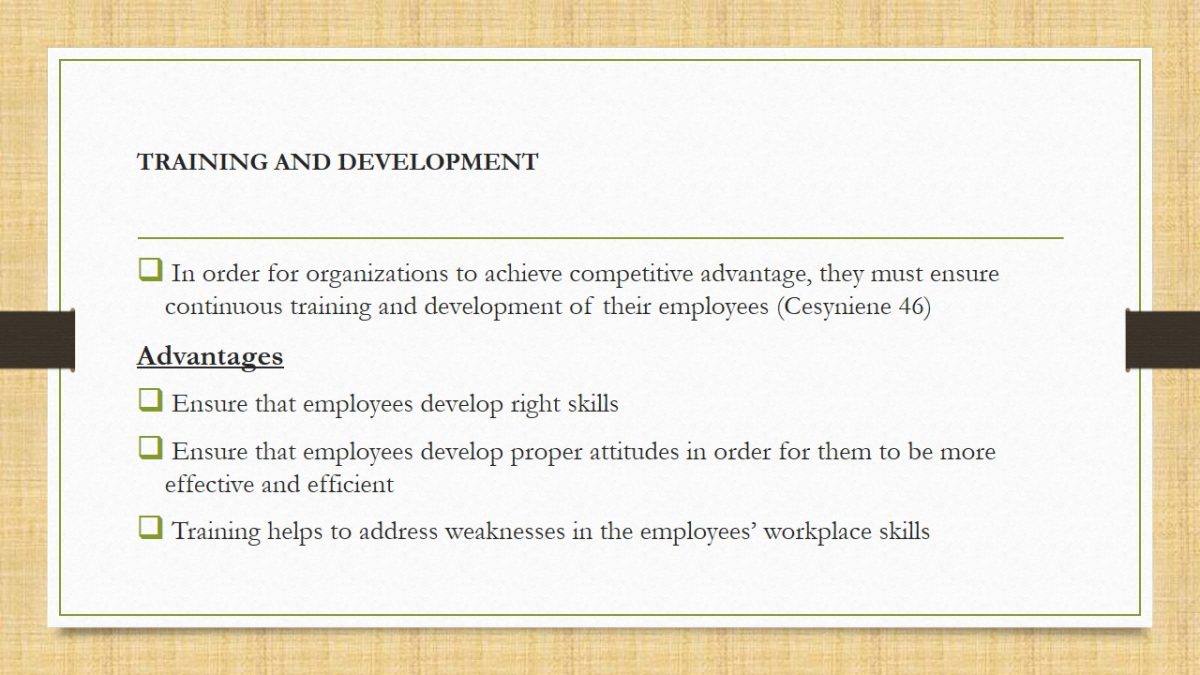 TRAINING AND DEVELOPMENT

❑ In order for organizations to achieve competitive advantage, they must ensure continuous training and development of their employees (Cesyniene 46)

Advantages

❑ Ensure that employees develop right skills

❑ Ensure that employees develop proper attitudes in order for them to be more effective and efficient

❑ Training helps to address weaknesses in the employees' workplace skills